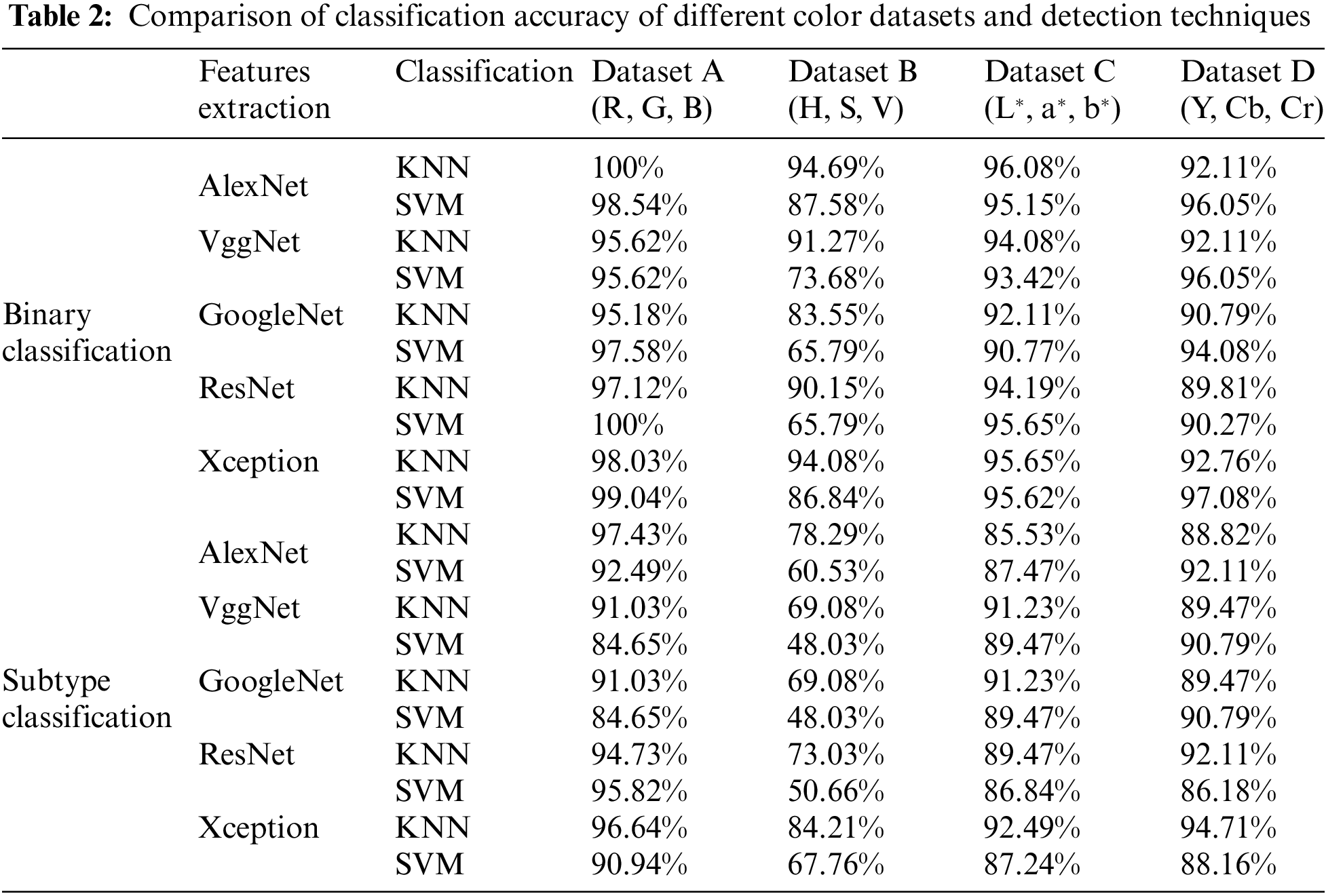 **Table 2:** Comparison of classification accuracy of different color datasets and detection techniques

| | Features extraction | Classification | Dataset A (R, G, B) | Dataset B (H, S, V) | Dataset C ($L^*$, $a^*$, $b^*$) | Dataset D (Y, Cb, Cr) |
|---|---|---|---|---|---|---|
| Binary classification | AlexNet | KNN | 100% | 94.69% | 96.08% | 92.11% |
| | | SVM | 98.54% | 87.58% | 95.15% | 96.05% |
| | VggNet | KNN | 95.62% | 91.27% | 94.08% | 92.11% |
| | | SVM | 95.62% | 73.68% | 93.42% | 96.05% |
| | GoogleNet | KNN | 95.18% | 83.55% | 92.11% | 90.79% |
| | | SVM | 97.58% | 65.79% | 90.77% | 94.08% |
| | ResNet | KNN | 97.12% | 90.15% | 94.19% | 89.81% |
| | | SVM | 100% | 65.79% | 95.65% | 90.27% |
| | Xception | KNN | 98.03% | 94.08% | 95.65% | 92.76% |
| | | SVM | 99.04% | 86.84% | 95.62% | 97.08% |
| Subtype classification | AlexNet | KNN | 97.43% | 78.29% | 85.53% | 88.82% |
| | | SVM | 92.49% | 60.53% | 87.47% | 92.11% |
| | VggNet | KNN | 91.03% | 69.08% | 91.23% | 89.47% |
| | | SVM | 84.65% | 48.03% | 89.47% | 90.79% |
| | GoogleNet | KNN | 91.03% | 69.08% | 91.23% | 89.47% |
| | | SVM | 84.65% | 48.03% | 89.47% | 90.79% |
| | ResNet | KNN | 94.73% | 73.03% | 89.47% | 92.11% |
| | | SVM | 95.82% | 50.66% | 86.84% | 86.18% |
| | Xception | KNN | 96.64% | 84.21% | 92.49% | 94.71% |
| | | SVM | 90.94% | 67.76% | 87.24% | 88.16% |